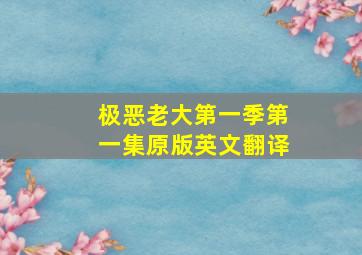 极恶老大第一季第一集原版英文翻译